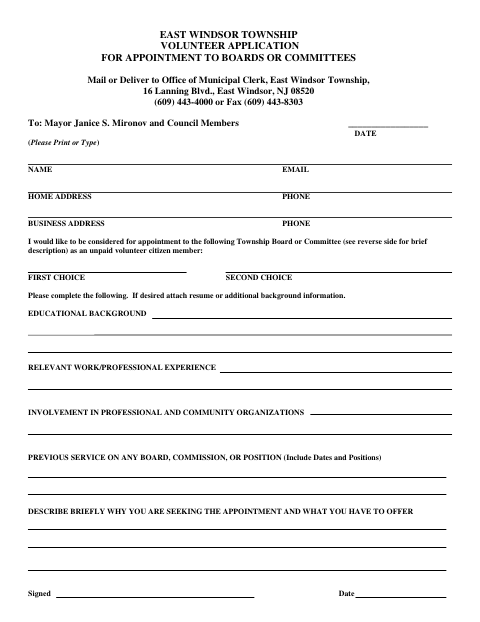 EAST WINDSOR TOWNSHIP
VOLUNTEER APPLICATION
FOR APPOINTMENT TO BOARDS OR COMMITTEES

Mail or Deliver to Office of Municipal Clerk, East Windsor Township,
16 Lanning Blvd., East Windsor, NJ 08520
(609) 443-4000 or Fax (609) 443-8303

To: Mayor Janice S. Mironov and Council Members

DATE

(Please Print or Type)

NAME

EMAIL

HOME ADDRESS

PHONE

BUSINESS ADDRESS

PHONE

I would like to be considered for appointment to the following Township Board or Committee (see reverse side for brief description) as an unpaid volunteer citizen member:

FIRST CHOICE

SECOND CHOICE

Please complete the following. If desired attach resume or additional background information.

EDUCATIONAL BACKGROUND

RELEVANT WORK/PROFESSIONAL EXPERIENCE

INVOLVEMENT IN PROFESSIONAL AND COMMUNITY ORGANIZATIONS

PREVIOUS SERVICE ON ANY BOARD, COMMISSION, OR POSITION (Include Dates and Positions)

DESCRIBE BRIEFLY WHY YOU ARE SEEKING THE APPOINTMENT AND WHAT YOU HAVE TO OFFER

Signed

Date